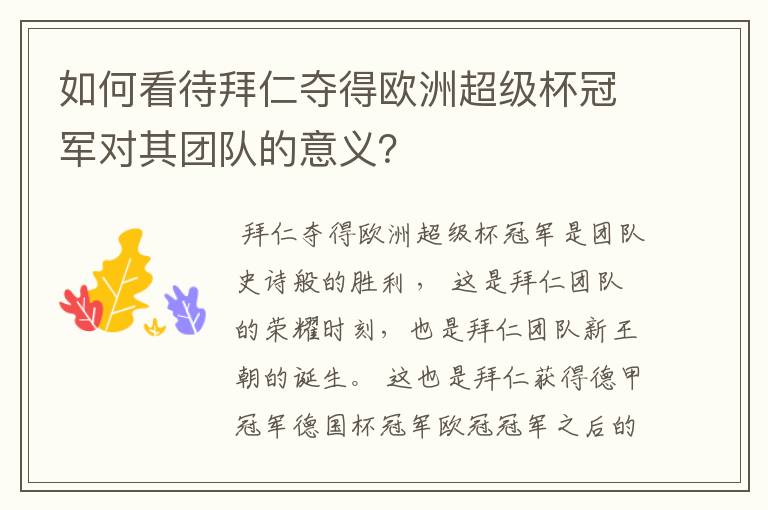 如何看待拜仁夺得欧洲超级杯冠军对其团队的意义?

拜仁夺得欧洲超级杯冠军是团队史诗般的胜利， 这是拜仁团队的荣耀时刻，也是拜仁团队新王朝的诞生。 这也是拜仁获得德甲冠军德国杯冠军欧冠冠军之后的